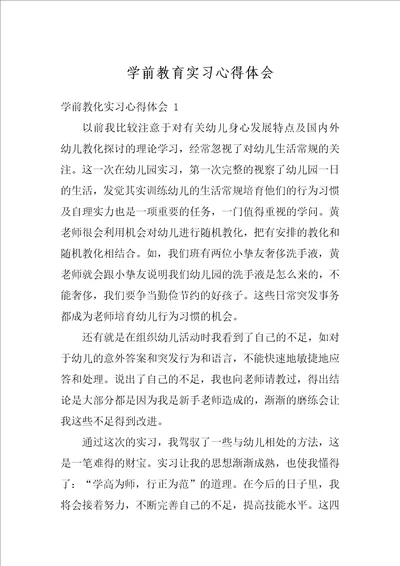 学前教育实习心得体会

学前教化实习心得体会 1

以前我比较注意于对有关幼儿身心发展特点及国内外幼儿教化探讨的理论学习，经常忽视了对幼儿生活常规的关注。这一次在幼儿园实习，第一次完整的视察了幼儿园一日的生活，发觉其实训练幼儿的生活常规培育他们的行为习惯及自理实力也是一项重要的任务，一门值得重视的学问。黄老师很会利用机会对幼儿进行随机教化，把有安排的教化和随机教化相结合。如，我们班有两位小挚友奢侈洗手液，黄老师就会跟小挚友说明我们幼儿园的洗手液是怎么来的，不能奢侈，我们要争当勤俭节约的好孩子。这些日常突发事务都成为老师培育幼儿行为习惯的机会。

还有就是在组织幼儿活动时我看到了自己的不足，如对于幼儿的意外答案和突发行为和语言，不能快速地敏捷地应答和处理。说出了自己的不足，我也向老师请教过，得出结论是大部分都是因为我是新手老师造成的，渐渐的磨练会让我这些不足得到改进。

通过这次的实习，我驾驭了一些与幼儿相处的方法，这是一笔难得的财宝。实习让我的思想渐渐成熟，也使我懂得了：“学高为师，行正为范”的道理。在今后的日子里，我将会接着努力，不断完善自己的不足，提高技能水平。这四